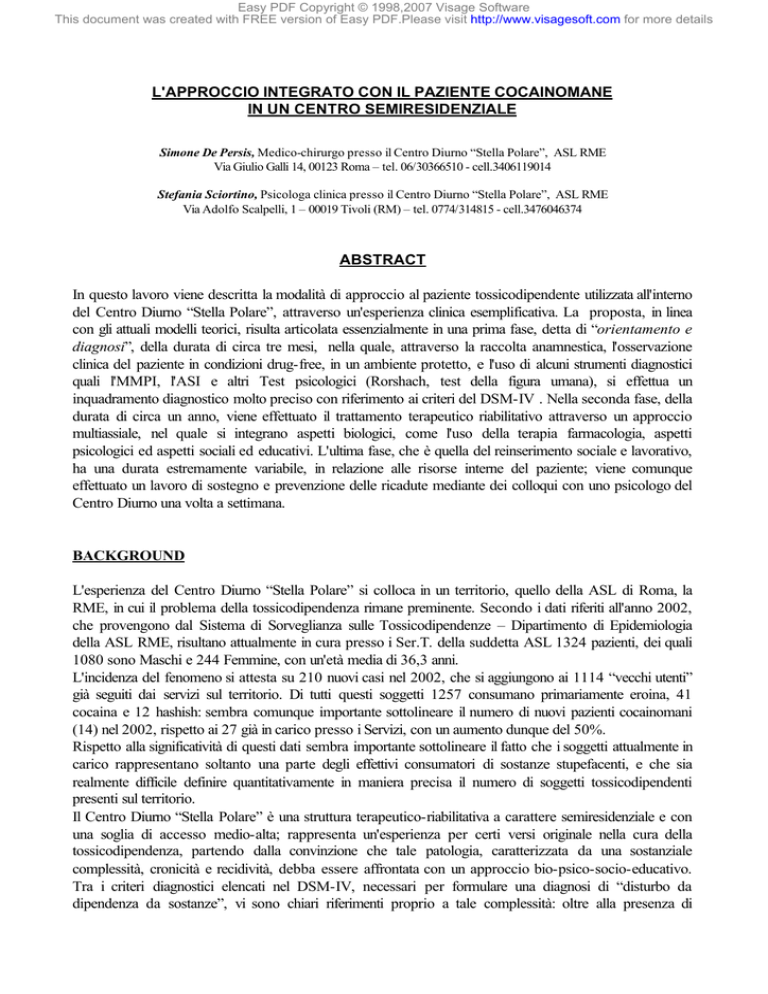 Easy PDF Copyright © 1998,2007 Visage Software
This document was created with FREE version of Easy PDF.Please visit http://www.visagesoft.com for more details

L'APPROCCIO INTEGRATO CON IL PAZIENTE COCAINOMANE IN UN CENTRO SEMIRESIDENZIALE

Simone De Persis, Medico-chirurgo presso il Centro Diurno "Stella Polare", ASL RME
Via Giulio Galli 14, 00123 Roma – tel. 06/30366510 - cell.3406119014

Stefania Sciortino, Psicologa clinica presso il Centro Diurno "Stella Polare", ASL RME
Via Adolfo Scalpelli, 1 – 00019 Tivoli (RM) – tel. 0774/314815 - cell.3476046374

ABSTRACT

In questo lavoro viene descritta la modalità di approccio al paziente tossicodipendente utilizzata all'interno del Centro Diurno "Stella Polare", attraverso un'esperienza clinica esemplificativa. La proposta, in linea con gli attuali modelli teorici, risulta articolata essenzialmente in una prima fase, detta di "orientamento e diagnosi", della durata di circa tre mesi, nella quale, attraverso la raccolta anamnestica, l'osservazione clinica del paziente in condizioni drug-free, in un ambiente protetto, e l'uso di alcuni strumenti diagnostici quali l'MMPI, l'ASI e altri Test psicologici (Rorshach, test della figura umana), si effettua un inquadramento diagnostico molto preciso con riferimento ai criteri del DSM-IV . Nella seconda fase, della durata di circa un anno, viene effettuato il trattamento terapeutico riabilitativo attraverso un approccio multiassiale, nel quale si integrano aspetti biologici, come l'uso della terapia farmacologia, aspetti psicologici ed aspetti sociali ed educativi. L'ultima fase, che è quella del reinserimento sociale e lavorativo, ha una durata estremamente variabile, in relazione alle risorse interne del paziente; viene comunque effettuato un lavoro di sostegno e prevenzione delle ricadute mediante dei colloqui con uno psicologo del Centro Diurno una volta a settimana.

BACKGROUND

L'esperienza del Centro Diurno "Stella Polare" si colloca in un territorio, quello della ASL di Roma, la RME, in cui il problema della tossicodipendenza rimane preminente. Secondo i dati riferiti all'anno 2002, che provengono dal Sistema di Sorveglianza sulle Tossicodipendenze – Dipartimento di Epidemiologia della ASL RME, risultano attualmente in cura presso i Ser.T. della suddetta ASL 1324 pazienti, dei quali 1080 sono Maschi e 244 Femmine, con un'età media di 36,3 anni.
L'incidenza del fenomeno si attesta su 210 nuovi casi nel 2002, che si aggiungono ai 1114 "vecchi utenti" già seguiti dai servizi sul territorio. Di tutti questi soggetti 1257 consumano primariamente eroina, 41 cocaina e 12 hashish: sembra comunque importante sottolineare il numero di nuovi pazienti cocainomani (14) nel 2002, rispetto ai 27 già in carico presso i Servizi, con un aumento dunque del 50%.
Rispetto alla significatività di questi dati sembra importante sottolineare il fatto che i soggetti attualmente in carico rappresentano soltanto una parte degli effettivi consumatori di sostanze stupefacenti, e che sia realmente difficile definire quantitativamente in maniera precisa il numero di soggetti tossicodipendenti presenti sul territorio.
Il Centro Diurno "Stella Polare" è una struttura terapeutico-riabilitativa a carattere semiresidenziale e con una soglia di accesso medio-alta; rappresenta un'esperienza per certi versi originale nella cura della tossicodipendenza, partendo dalla convinzione che tale patologia, caratterizzata da una sostanziale complessità, cronicità e recidività, debba essere affrontata con un approccio bio-psico-socio-educativo. Tra i criteri diagnostici elencati nel DSM-IV, necessari per formulare una diagnosi di "disturbo da dipendenza da sostanze", vi sono chiari riferimenti proprio a tale complessità: oltre alla presenza di